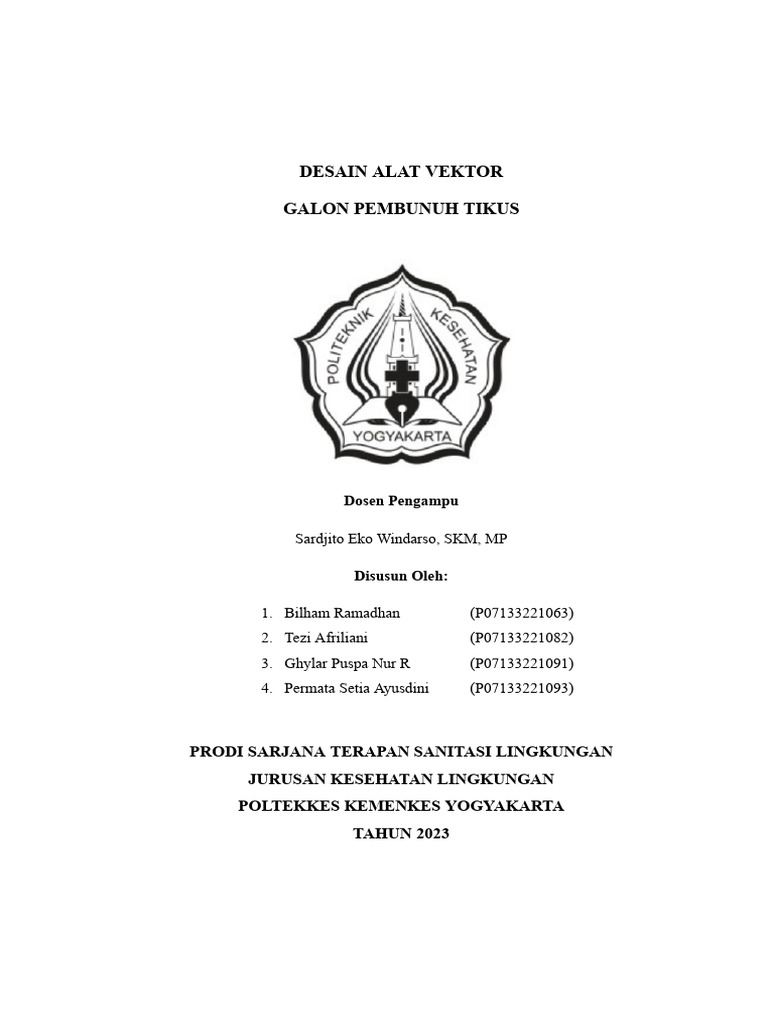 DESAIN ALAT VEKTOR

GALON PEMBUNUH TIKUS

POLITEKNIK KESEHATAN
YOGYAKARTA

Dosen Pengampu

Sardjito Eko Windarso, SKM, MP

Disusun Oleh:

1. Bilham Ramadhan (P07133221063)
2. Tezi Afriliani (P07133221082)
3. Ghylar Puspa Nur R (P07133221091)
4. Permata Setia Ayusdini (P07133221093)

PRODI SARJANA TERAPAN SANITASI LINGKUNGAN
JURUSAN KESEHATAN LINGKUNGAN
POLTEKKES KEMENKES YOGYAKARTA
TAHUN 2023